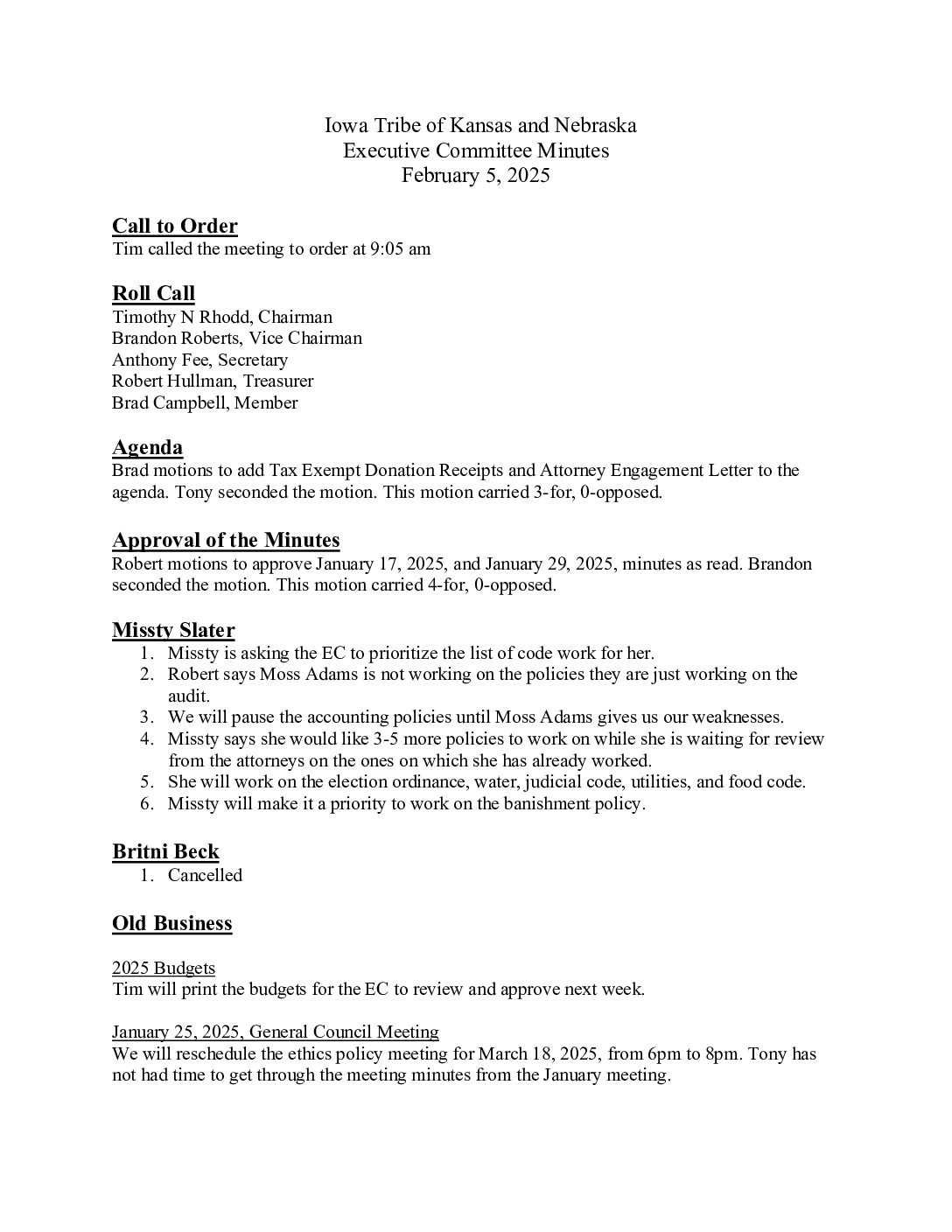 Iowa Tribe of Kansas and Nebraska
Executive Committee Minutes
February 5, 2025

Call to Order
Tim called the meeting to order at 9:05 am

Roll Call
Timothy N Rhodd, Chairman
Brandon Roberts, Vice Chairman
Anthony Fee, Secretary
Robert Hullman, Treasurer
Brad Campbell, Member

Agenda
Brad motions to add Tax Exempt Donation Receipts and Attorney Engagement Letter to the agenda. Tony seconded the motion. This motion carried 3-for, 0-opposed.

Approval of the Minutes
Robert motions to approve January 17, 2025, and January 29, 2025, minutes as read. Brandon seconded the motion. This motion carried 4-for, 0-opposed.

Missty Slater
1. Missty is asking the EC to prioritize the list of code work for her.
2. Robert says Moss Adams is not working on the policies they are just working on the audit.
3. We will pause the accounting policies until Moss Adams gives us our weaknesses.
4. Missty says she would like 3-5 more policies to work on while she is waiting for review from the attorneys on the ones on which she has already worked.
5. She will work on the election ordinance, water, judicial code, utilities, and food code.
6. Missty will make it a priority to work on the banishment policy.

Britni Beck
1. Cancelled

Old Business

2025 Budgets
Tim will print the budgets for the EC to review and approve next week.

January 25, 2025, General Council Meeting
We will reschedule the ethics policy meeting for March 18, 2025, from 6pm to 8pm. Tony has not had time to get through the meeting minutes from the January meeting.